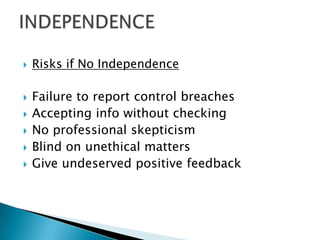 INDEPENDENCE

Risks if No Independence

Failure to report control breaches
Accepting info without checking
No professional skepticism
Blind on unethical matters
Give undeserved positive feedback